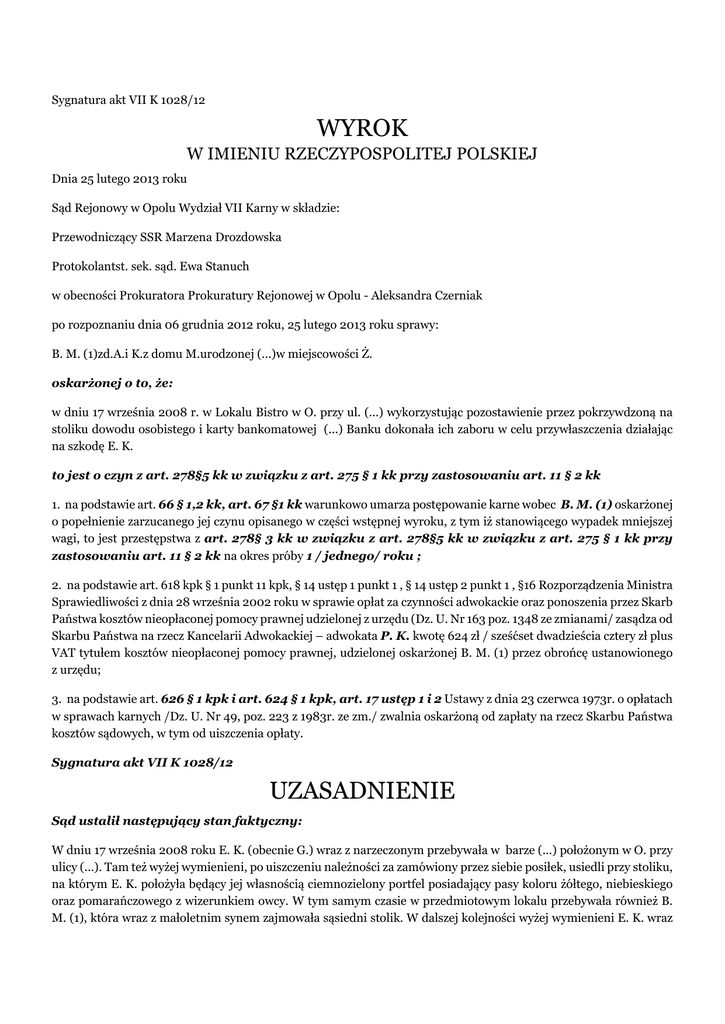 Sygnatura akt VII K 1028/12

WYROK
W IMIENIU RZECZYPOSPOLITEJ POLSKIEJ

Dnia 25 lutego 2013 roku

Sąd Rejonowy w Opolu Wydział VII Karny w składzie:

Przewodniczący SSR Marzena Drozdowska

Protokolantst. sek. sąd. Ewa Stanuch

w obecności Prokuratora Prokuratury Rejonowej w Opolu - Aleksandra Czerniak

po rozpoznaniu dnia 06 grudnia 2012 roku, 25 lutego 2013 roku sprawy:

B. M. (1)zd.A.i K.z domu M.urodzonej (...)w miejscowości Ż.

oskarżonej o to, że:

w dniu 17 września 2008 r. w Lokalu Bistro w O. przy ul. (...) wykorzystując pozostawienie przez pokrzywdzoną na stoliku dowodu osobistego i karty bankomatowej (...) Banku dokonała ich zaboru w celu przywłaszczenia działając na szkodę E. K.

to jest o czyn z art. 278§5 kk w związku z art. 275 § 1 kk przy zastosowaniu art. 11 § 2 kk

1. na podstawie art. 66 § 1,2 kk, art. 67 §1 kk warunkowo umarza postępowanie karne wobec B. M. (1) oskarżonej o popełnienie zarzucanego jej czynu opisanego w części wstępnej wyroku, z tym iż stanowiącego wypadek mniejszej wagi, to jest przestępstwa z art. 278§ 3 kk w związku z art. 278§5 kk w związku z art. 275 § 1 kk przy zastosowaniu art. 11 § 2 kk na okres próby 1 / jednego/ roku ;

2. na podstawie art. 618 kpk § 1 punkt 11 kpk, § 14 ustęp 1 punkt 1 , § 14 ustęp 2 punkt 1 , §16 Rozporządzenia Ministra Sprawiedliwości z dnia 28 września 2002 roku w sprawie opłat za czynności adwokackie oraz ponoszenia przez Skarb Państwa kosztów nieopłaconej pomocy prawnej udzielonej z urzędu (Dz. U. Nr 163 poz. 1348 ze zmianami/ zasądza od Skarbu Państwa na rzecz Kancelarii Adwokackiej – adwokata P. K. kwotę 624 zł / sześćset dwadzieścia cztery zł plus VAT tytułem kosztów nieopłaconej pomocy prawnej, udzielonej oskarżonej B. M. (1) przez obrońcę ustanowionego z urzędu;

3. na podstawie art. 626 § 1 kpk i art. 624 § 1 kpk, art. 17 ustęp 1 i 2 Ustawy z dnia 23 czerwca 1973r. o opłatach w sprawach karnych /Dz. U. Nr 49, poz. 223 z 1983r. ze zm./ zwalnia oskarżoną od zapłaty na rzecz Skarbu Państwa kosztów sądowych, w tym od uiszczenia opłaty.

Sygnatura akt VII K 1028/12

UZASADNIENIE

Sąd ustalił następujący stan faktyczny:

W dniu 17 września 2008 roku E. K. (obecnie G.) wraz z narzeczonym przebywała w barze (...) położonym w O. przy ulicy (...). Tam też wyżej wymienieni, po uiszczeniu należności za zamówiony przez siebie posiłek, usiedli przy stoliku, na którym E. K. położyła będący jej własnością ciemnozielony portfel posiadający pasy koloru żółtego, niebieskiego oraz pomarańczowego z wizerunkiem owcy. W tym samym czasie w przedmiotowym lokalu przebywała również B. M. (1), która wraz z małoletnim synem zajmowała sąsiedni stolik. W dalszej kolejności wyżej wymienieni E. K. wraz